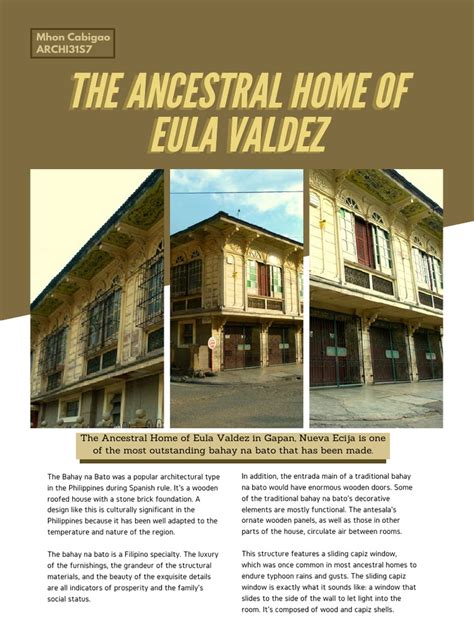 Mhon Cabigao
ARCHI31S7

THE ANCESTRAL HOME OF EULA VALDEZ

The Ancestral Home of Eula Valdez in Gapan, Nueva Ecija is one of the most outstanding bahay na bato that has been made.

The Bahay na Bato was a popular architectural type in the Philippines during Spanish rule. It's a wooden roofed house with a stone brick foundation. A design like this is culturally significant in the Philippines because it has been well adapted to the temperature and nature of the region.

The bahay na bato is a Filipino specialty. The luxury of the furnishings, the grandeur of the structural materials, and the beauty of the exquisite details are all indicators of prosperity and the family's social status.

In addition, the entrada main of a traditional bahay na bato would have enormous wooden doors. Some of the traditional bahay na bato's decorative elements are mostly functional. The antesala's ornate wooden panels, as well as those in other parts of the house, circulate air between rooms.

This structure features a sliding capiz window, which was once common in most ancestral homes to endure typhoon rains and gusts. The sliding capiz window is exactly what it sounds like: a window that slides to the side of the wall to let light into the room. It's composed of wood and capiz shells.